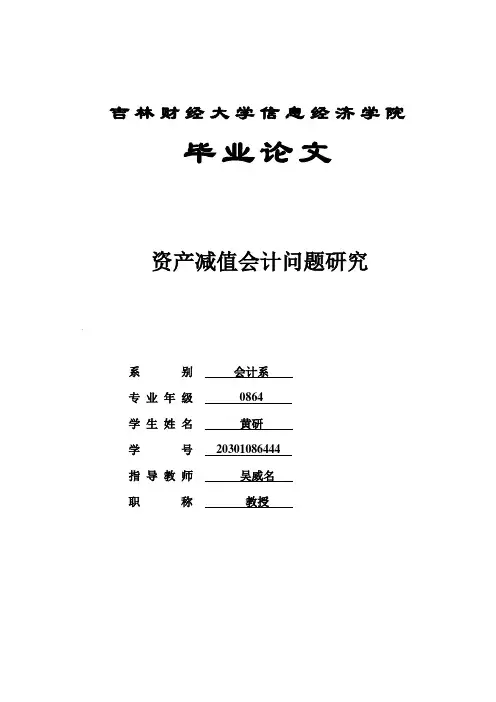 吉林财经大学信息经济学院

毕业论文

资产减值会计问题研究

系　　别　会计系
专业年级　0864
学生姓名　黄研
学　　号　20301086444
指导教师　吴威名
职　　称　教授